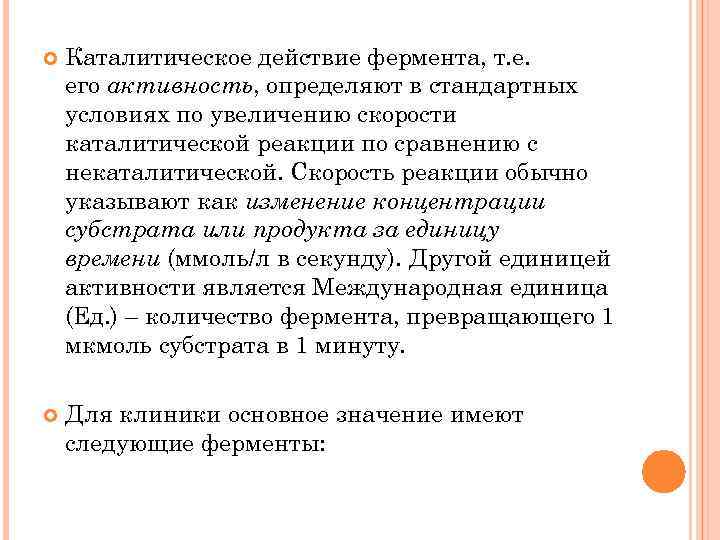 Каталитическое действие фермента, т.е. его активность, определяют в стандартных условиях по увеличению скорости каталитической реакции по сравнению с некаталитической. Скорость реакции обычно указывают как изменение концентрации субстрата или продукта за единицу времени (ммоль/л в секунду). Другой единицей активности является Международная единица (Ед.) – количество фермента, превращающего 1 мкмоль субстрата в 1 минуту.

Для клиники основное значение имеют следующие ферменты: